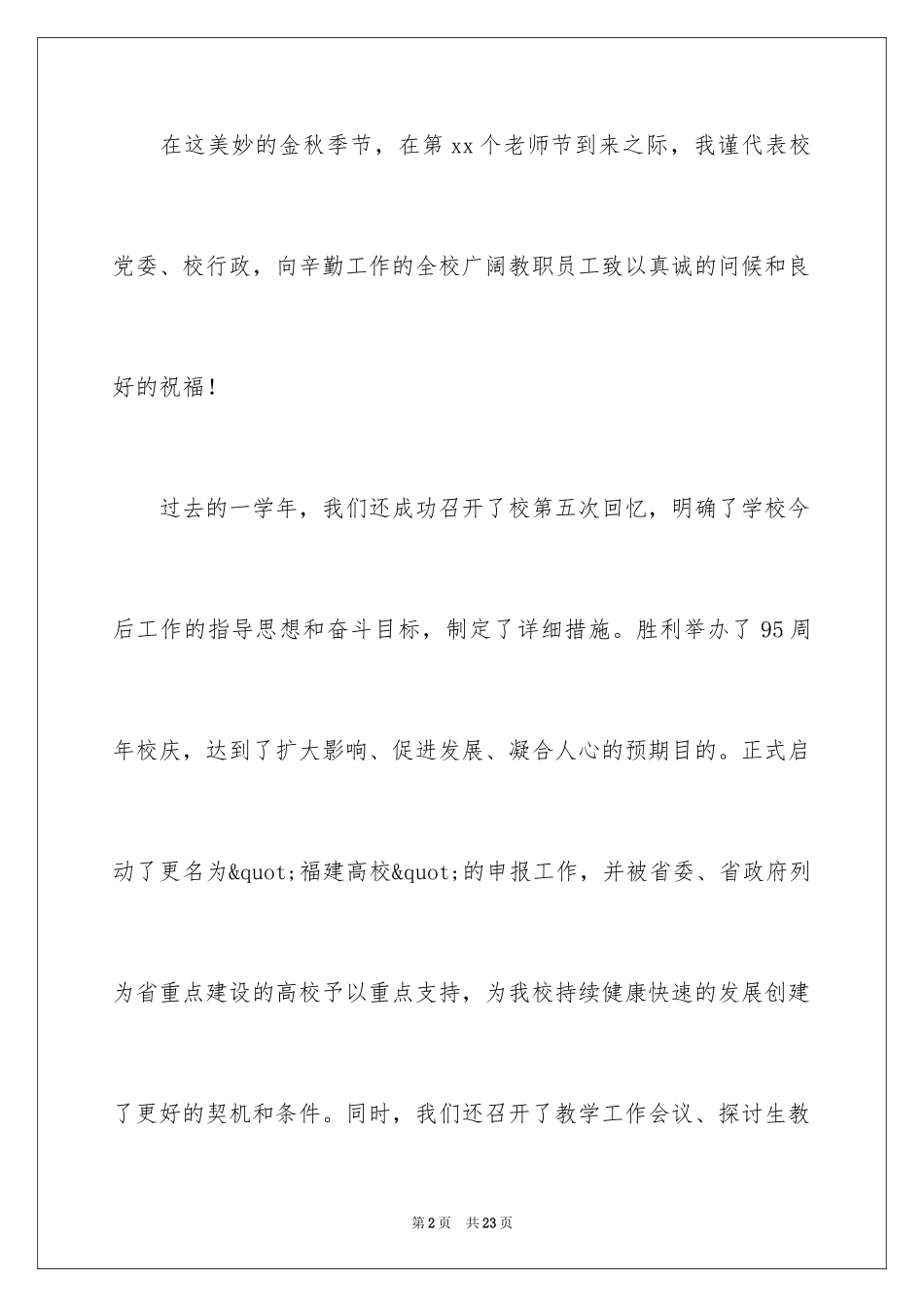 在这美妙的金秋季节，在第 xx 个老师节到来之际，我谨代表校党委、校行政，向辛勤工作的全校广阔教职员工致以真诚的问候和良好的祝福！

过去的一学年，我们还成功召开了校第五次回忆，明确了学校今后工作的指导思想和奋斗目标，制定了详细措施。胜利举办了 95 周年校庆，达到了扩大影响、促进发展、凝合人心的预期目的。正式启动了更名为&quot;福建高校&quot;的申报工作，并被省委、省政府列为省重点建设的高校予以重点支持，为我校持续健康快速的发展创建了更好的契机和条件。同时，我们还召开了教学工作会议、探讨生教

第 2 页　共 23 页